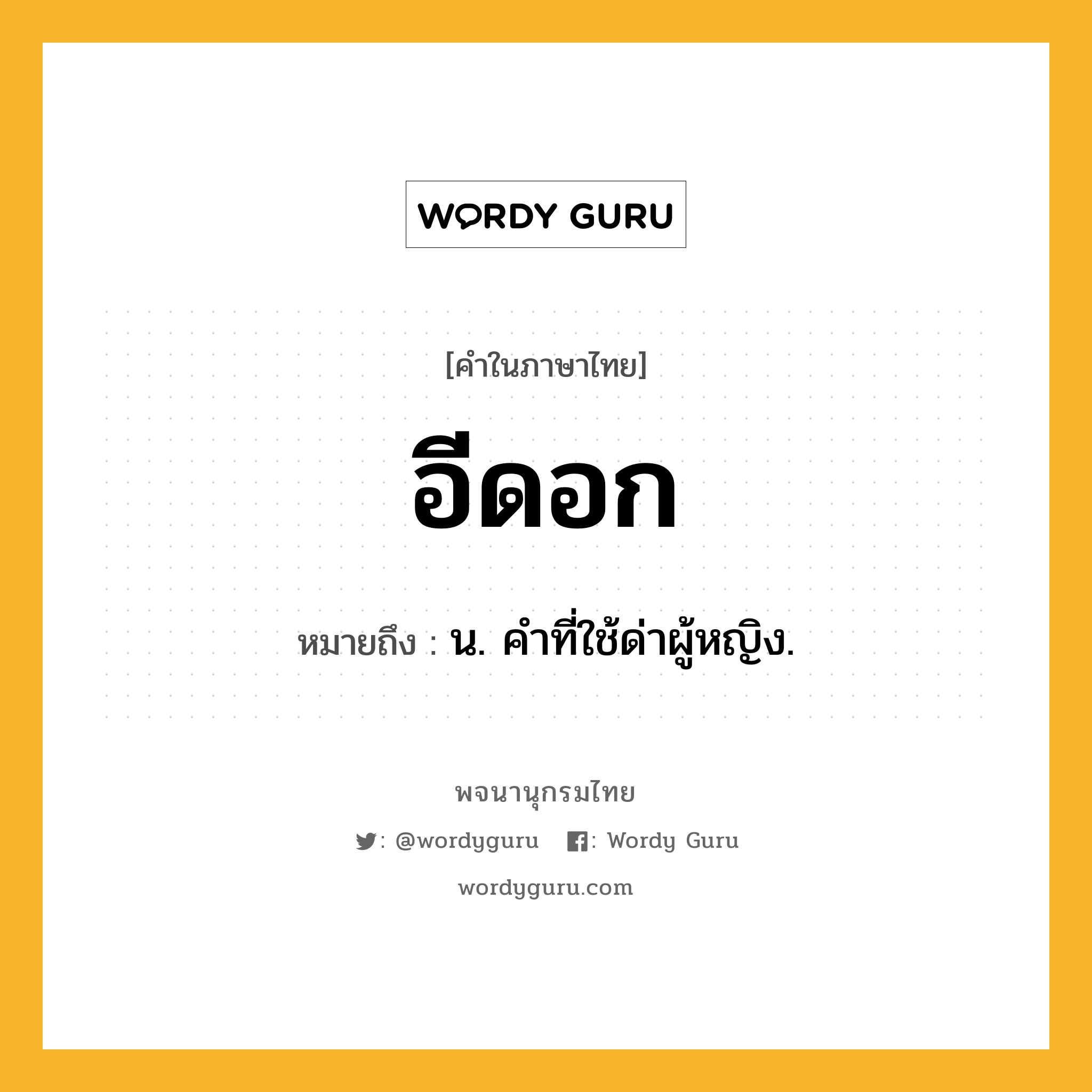 WORDY GURU

[คำในภาษาไทย]

อีดอก

หมายถึง : น. คำที่ใช้ด่าผู้หญิง.

พจนานุกรมไทย

: @wordyguru  : Wordy Guru

wordyguru.com